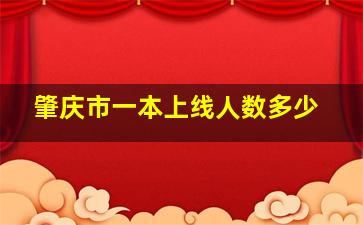 肇庆市一本上线人数多少